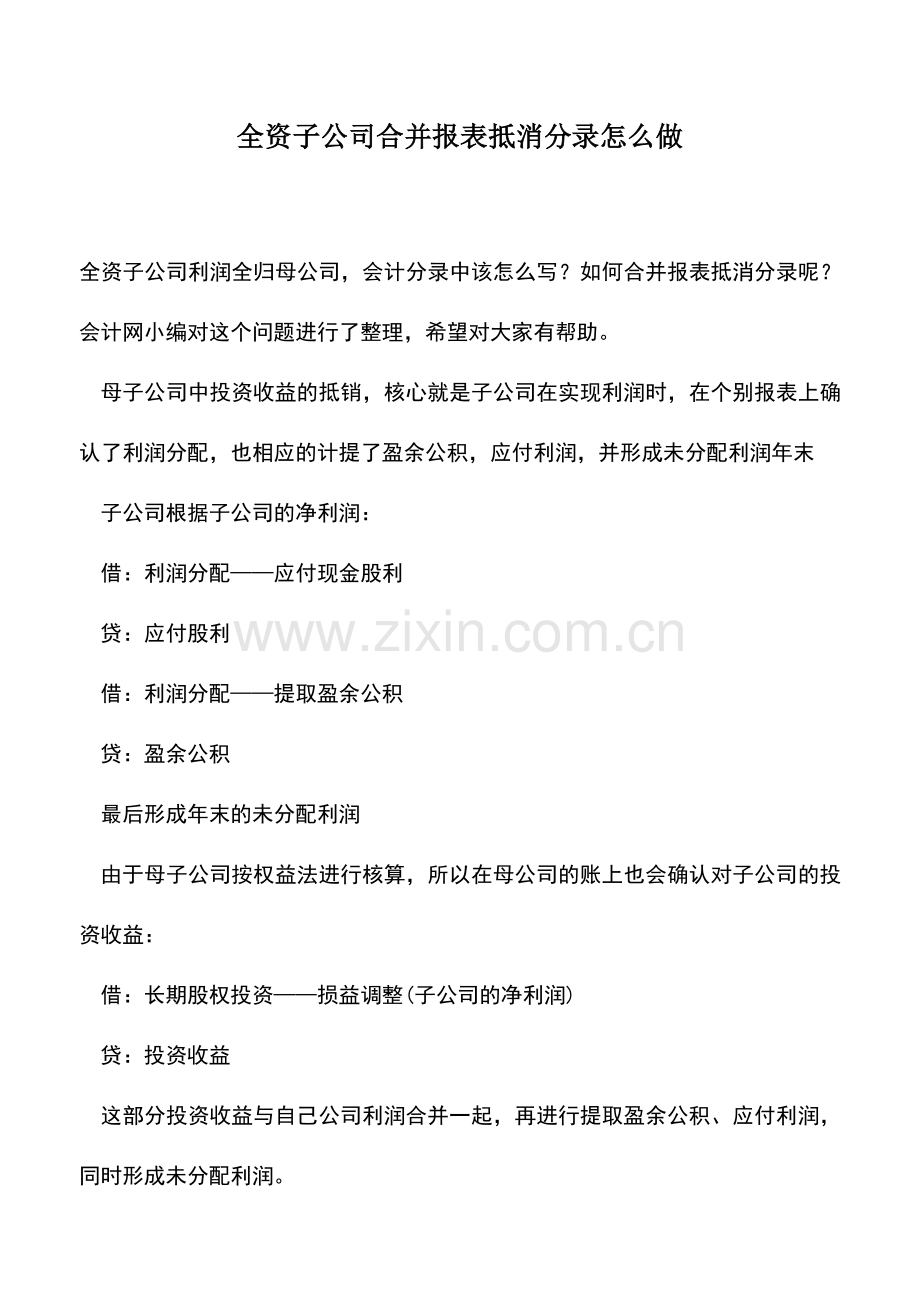 全资子公司合并报表抵消分录怎么做

全资子公司利润全归母公司，会计分录中该怎么写？如何合并报表抵消分录呢？会计网小编对这个问题进行了整理，希望对大家有帮助。

母子公司中投资收益的抵销，核心就是子公司在实现利润时，在个别报表上确认了利润分配，也相应的计提了盈余公积，应付利润，并形成未分配利润年末

子公司根据子公司的净利润：

借：利润分配——应付现金股利

贷：应付股利

www.zixin.com.cn

借：利润分配——提取盈余公积

贷：盈余公积

最后形成年末的未分配利润

由于母子公司按权益法进行核算，所以在母公司的账上也会确认对子公司的投资收益：

借：长期股权投资——损益调整(子公司的净利润)

贷：投资收益

这部分投资收益与自己公司利润合并一起，再进行提取盈余公积、应付利润，同时形成未分配利润。